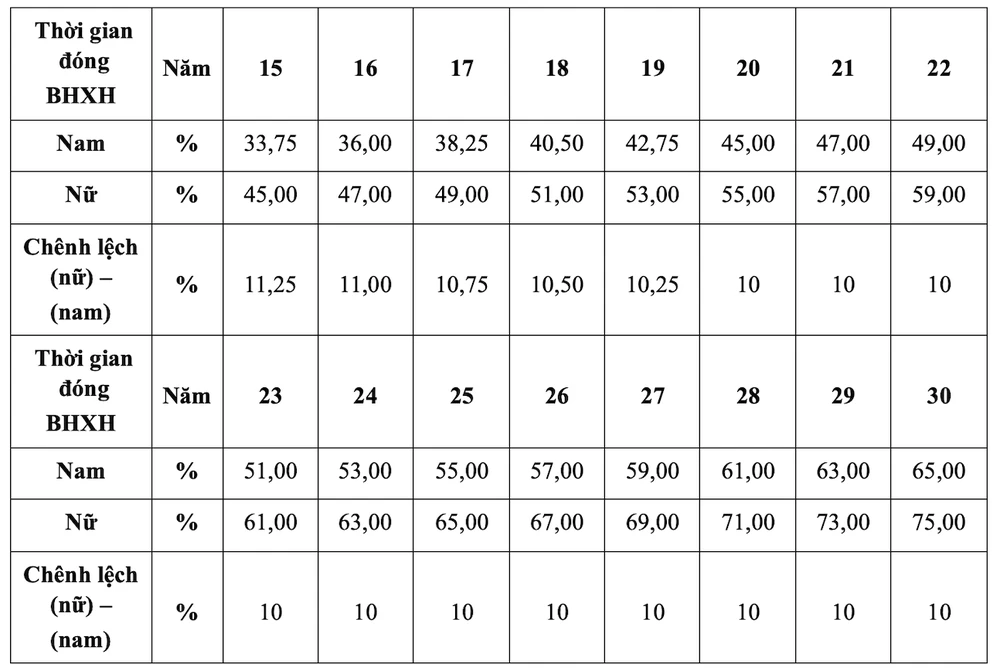 | Thời gian đóng BHXH | Năm | 15 | 16 | 17 | 18 | 19 | 20 | 21 | 22 |
|---|---|---|---|---|---|---|---|---|---|
| Nam | % | 33,75 | 36,00 | 38,25 | 40,50 | 42,75 | 45,00 | 47,00 | 49,00 |
| Nữ | % | 45,00 | 47,00 | 49,00 | 51,00 | 53,00 | 55,00 | 57,00 | 59,00 |
| Chênh lệch (nữ) – (nam) | % | 11,25 | 11,00 | 10,75 | 10,50 | 10,25 | 10 | 10 | 10 |
| Thời gian đóng BHXH | Năm | 23 | 24 | 25 | 26 | 27 | 28 | 29 | 30 |
| Nam | % | 51,00 | 53,00 | 55,00 | 57,00 | 59,00 | 61,00 | 63,00 | 65,00 |
| Nữ | % | 61,00 | 63,00 | 65,00 | 67,00 | 69,00 | 71,00 | 73,00 | 75,00 |
| Chênh lệch (nữ) – (nam) | % | 10 | 10 | 10 | 10 | 10 | 10 | 10 | 10 |